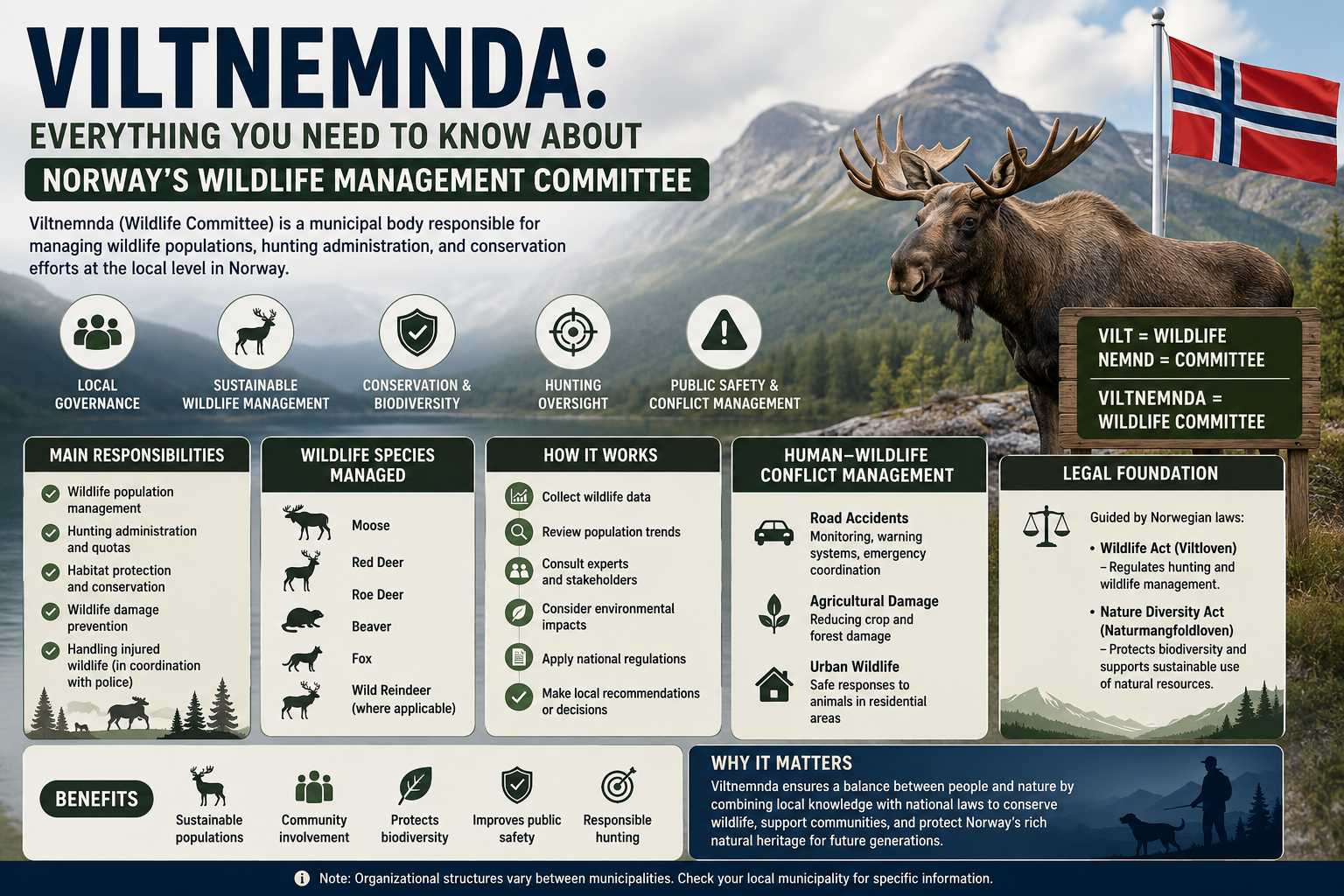 VILTNEMNDA:

EVERYTHING YOU NEED TO KNOW ABOUT

NORWAY'S WILDLIFE MANAGEMENT COMMITTEE

Viltnemnda (Wildlife Committee) is a municipal body responsible for managing wildlife populations, hunting administration, and conservation efforts at the local level in Norway.

LOCAL GOVERNANCE

SUSTAINABLE WILDLIFE MANAGEMENT

CONSERVATION & BIODIVERSITY

HUNTING OVERSIGHT

PUBLIC SAFETY & CONFLICT MANAGEMENT

VILT = WILDLIFE
NEMND = COMMITTEE

VILTNEMNDA = WILDLIFE COMMITTEE

MAIN RESPONSIBILITIES

Wildlife population management

Hunting administration and quotas

Habitat protection and conservation

Wildlife damage prevention

Handling injured wildlife (in coordination with police)

WILDLIFE SPECIES MANAGED

Moose

Red Deer

Roe Deer

Beaver

Fox

Wild Reindeer (where applicable)

HOW IT WORKS

Collect wildlife data

Review population trends

Consult experts and stakeholders

Consider environmental impacts

Apply national regulations

Make local recommendations or decisions

HUMAN–WILDLIFE CONFLICT MANAGEMENT

Road Accidents
Monitoring, warning systems, emergency coordination

Agricultural Damage
Reducing crop and forest damage

Urban Wildlife
Safe responses to animals in residential areas

LEGAL FOUNDATION

Guided by Norwegian laws:

• Wildlife Act (Viltloven)
– Regulates hunting and wildlife management.

• Nature Diversity Act (Naturmangfoldloven)
– Protects biodiversity and supports sustainable use of natural resources.

BENEFITS

Sustainable populations

Community involvement

Protects biodiversity

Improves public safety

Responsible hunting

WHY IT MATTERS

Viltnemnda ensures a balance between people and nature by combining local knowledge with national laws to conserve wildlife, support communities, and protect Norway's rich natural heritage for future generations.

Note: Organizational structures vary between municipalities. Check your local municipality for specific information.